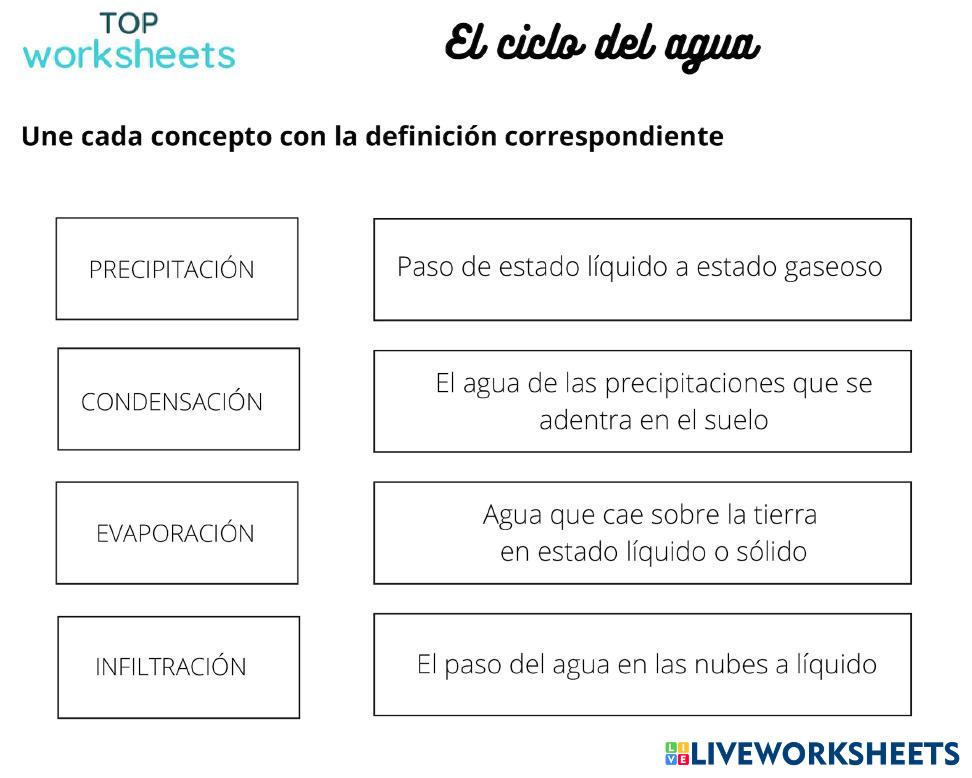 TOP
worksheets

El ciclo del agua

Une cada concepto con la definición correspondiente

PRECIPITACIÓN

CONDENSACIÓN

EVAPORACIÓN

INFILTRACIÓN

Paso de estado líquido a estado gaseoso

El agua de las precipitaciones que se adentra en el suelo

Agua que cae sobre la tierra en estado líquido o sólido

El paso del agua en las nubes a líquido

LIVEWORKSHEETS